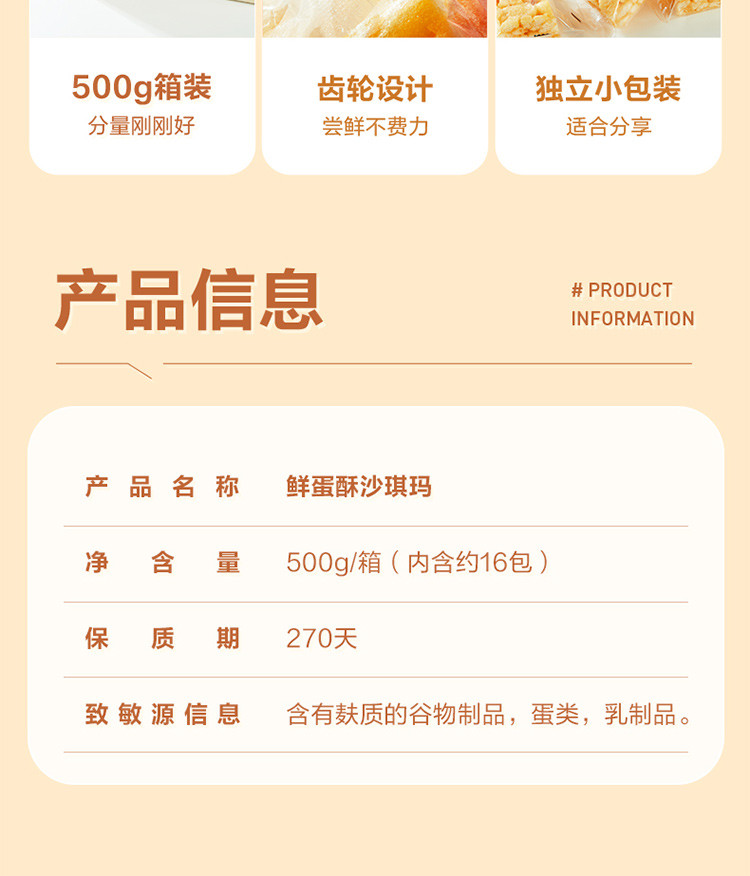 500g箱装
分量刚刚好

齿轮设计
尝鲜不费力

独立小包装
适合分享

产品信息

# PRODUCT
INFORMATION

产品名称 鲜蛋酥沙琪玛

净含量 500g/箱（内含约16包）

保质期 270天

致敏源信息 含有麸质的谷物制品，蛋类，乳制品。